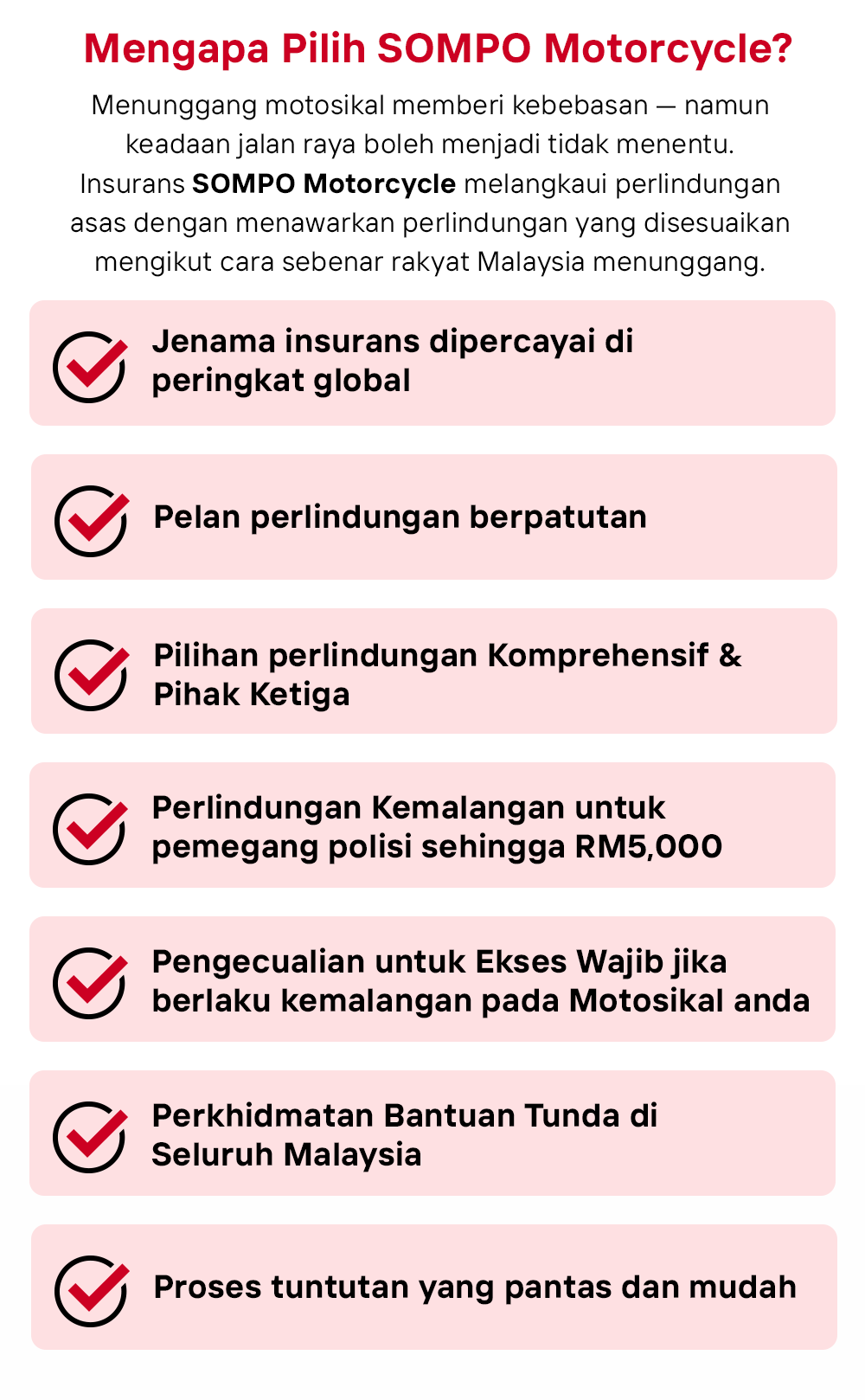 Mengapa Pilih SOMPO Motorcycle?

Menunggang motosikal memberi kebebasan — namun keadaan jalan raya boleh menjadi tidak menentu. Insurans SOMPO Motorcycle melangkaui perlindungan asas dengan menawarkan perlindungan yang disesuaikan mengikut cara sebenar rakyat Malaysia menunggang.

Jenama insurans dipercayai di peringkat global

Pelan perlindungan berpatutan

Pilihan perlindungan Komprehensif & Pihak Ketiga

Perlindungan Kemalangan untuk pemegang polisi sehingga RM5,000

Pengecualian untuk Ekses Wajib jika berlaku kemalangan pada Motosikal anda

Perkhidmatan Bantuan Tunda di Seluruh Malaysia

Proses tuntutan yang pantas dan mudah